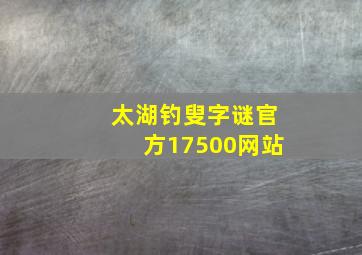 太湖钓叟字谜官方17500网站